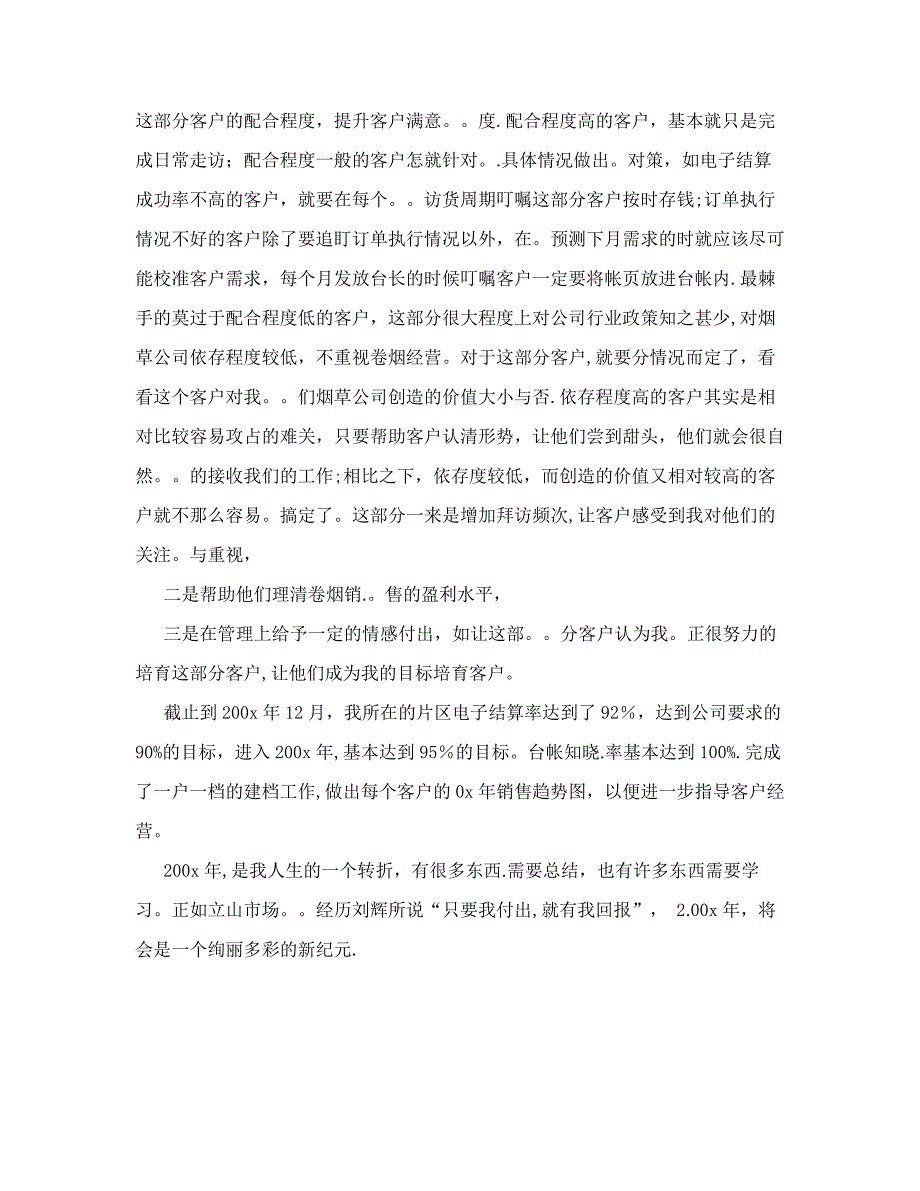 这部分客户的配合程度，提升客户满意。。度.配合程度高的客户，基本就只是完成日常走访；配合程度一般的客户怎就针对。.具体情况做出。对策，如电子结算成功率不高的客户，就要在每个。。访货周期叮嘱这部分客户按时存钱;订单执行情况不好的客户除了要追盯订单执行情况以外，在。预测下月需求的时就应该尽可能校准客户需求，每个月发放台长的时候叮嘱客户一定要将帐页放进台帐内.最棘手的莫过于配合程度低的客户，这部分很大程度上对公司行业政策知之甚少,对烟草公司依存程度较低，不重视卷烟经营。对于这部分客户,就要分情况而定了，看看这个客户对我。。们烟草公司创造的价值大小与否.依存程度高的客户其实是相对比较容易攻占的难关，只要帮助客户认清形势，让他们尝到甜头，他们就会很自然。。的接收我们的工作;相比之下，依存度较低，而创造的价值又相对较高的客户就不那么容易。搞定了。这部分一来是增加拜访频次,让客户感受到我对他们的关注。与重视，

二是帮助他们理清卷烟销.。售的盈利水平，

三是在管理上给予一定的情感付出，如让这部。。分客户认为我。正很努力的培育这部分客户,让他们成为我的目标培育客户。

截止到200x年12月，我所在的片区电子结算率达到了92%，达到公司要求的90%的目标，进入200x年,基本达到95%的目标。台帐知晓.率基本达到100%.完成了一户一档的建档工作,做出每个客户的0x年销售趋势图，以便进一步指导客户经营。

200x年,是我人生的一个转折，有很多东西.需要总结，也有许多东西需要学习。正如立山市场。。经历刘辉所说“只要我付出,就有我回报”， 2.00x年，将会是一个绚丽多彩的新纪元.